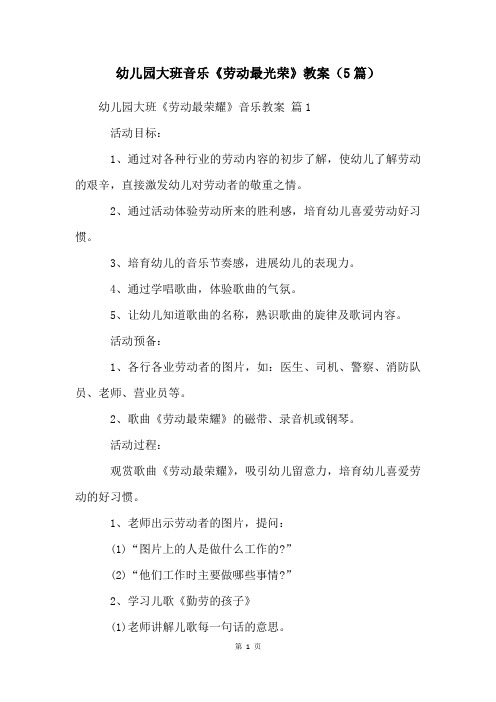 幼儿园大班音乐《劳动最光荣》教案（5篇）

幼儿园大班《劳动最荣耀》音乐教案 篇1

活动目标：

1、通过对各种行业的劳动内容的初步了解，使幼儿了解劳动的艰辛，直接激发幼儿对劳动者的敬重之情。

2、通过活动体验劳动所来的胜利感，培育幼儿喜爱劳动好习惯。

3、培育幼儿的音乐节奏感，进展幼儿的表现力。

4、通过学唱歌曲，体验歌曲的气氛。

5、让幼儿知道歌曲的名称，熟识歌曲的旋律及歌词内容。

活动预备：

1、各行各业劳动者的图片，如：医生、司机、警察、消防队员、老师、营业员等。

2、歌曲《劳动最荣耀》的磁带、录音机或钢琴。

活动过程：

观赏歌曲《劳动最荣耀》，吸引幼儿留意力，培育幼儿喜爱劳动的好习惯。

1、老师出示劳动者的图片，提问：

(1)“图片上的人是做什么工作的?”

(2)“他们工作时主要做哪些事情?”

2、学习儿歌《勤劳的孩子》

(1)老师讲解儿歌每一句话的意思。

第 1 页